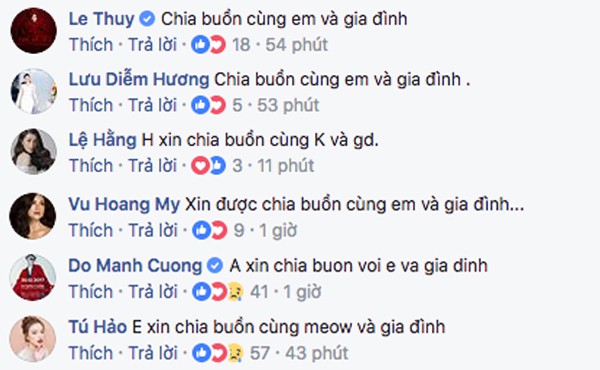 Le Thuy Chia buồn cùng em và gia đình
Thích · Trả lời · 18 · 54 phút

Lưu Diễm Hương Chia buồn cùng em và gia đình .
Thích · Trả lời · 5 · 53 phút

Lệ Hằng H xin chia buồn cùng K và gd.
Thích · Trả lời · 3 · 11 phút

Vu Hoang My Xin được chia buồn cùng em và gia đình...
Thích · Trả lời · 9 · 1 giờ

Do Manh Cuong A xin chia buon voi e va gia dinh
Thích · Trả lời · 41 · 1 giờ

Tú Hảo E xin chia buồn cùng meow và gia đình
Thích · Trả lời · 57 · 43 phút